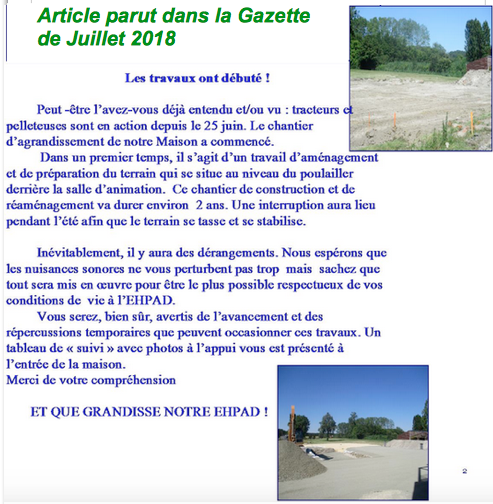 Article parut dans la Gazette de Juillet 2018

Les travaux ont débuté !

Peut -être l'avez-vous déjà entendu et/ou vu : tracteurs et pelleteuses sont en action depuis le 25 juin. Le chantier d'agrandissement de notre Maison a commencé.

Dans un premier temps, il s'agit d'un travail d'aménagement et de préparation du terrain qui se situe au niveau du poulailler derrière la salle d'animation. Ce chantier de construction et de réaménagement va durer environ 2 ans. Une interruption aura lieu pendant l'été afin que le terrain se tasse et se stabilise.

Inévitablement, il y aura des dérangements. Nous espérons que les nuisances sonores ne vous perturbent pas trop mais sachez que tout sera mis en œuvre pour être le plus possible respectueux de vos conditions de vie à l'EHPAD.

Vous serez, bien sûr, avertis de l'avancement et des répercussions temporaires que peuvent occasionner ces travaux. Un tableau de « suivi » avec photos à l'appui vous est présenté à l'entrée de la maison.
Merci de votre compréhension

ET QUE GRANDISSE NOTRE EHPAD !

2